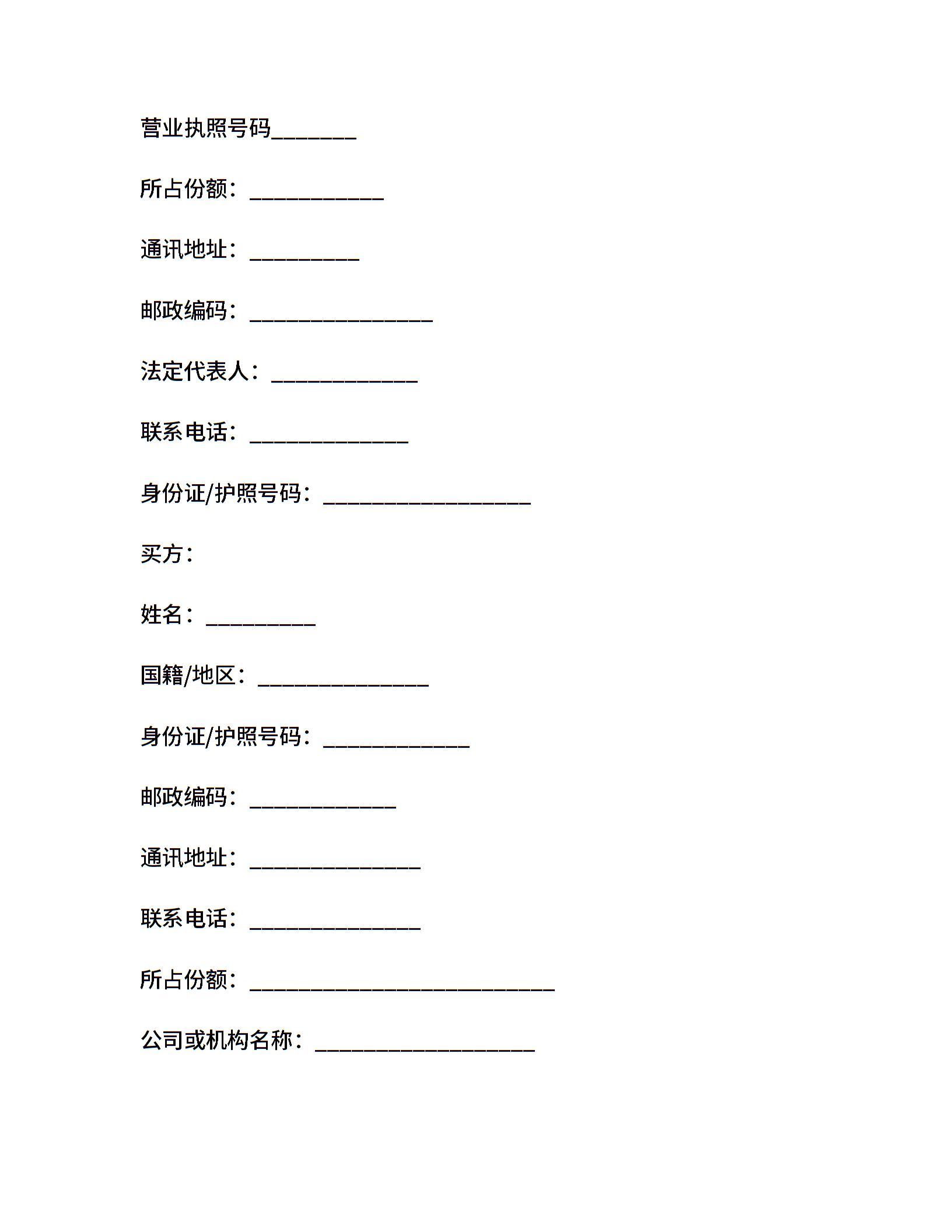 营业执照号码_______

所占份额：___________

通讯地址：_________

邮政编码：_______________

法定代表人：____________

联系电话：_____________

身份证/护照号码：_________________

买方：

姓名：_________

国籍/地区：______________

身份证/护照号码：____________

邮政编码：____________

通讯地址：______________

联系电话：______________

所占份额：_________________________

公司或机构名称：__________________